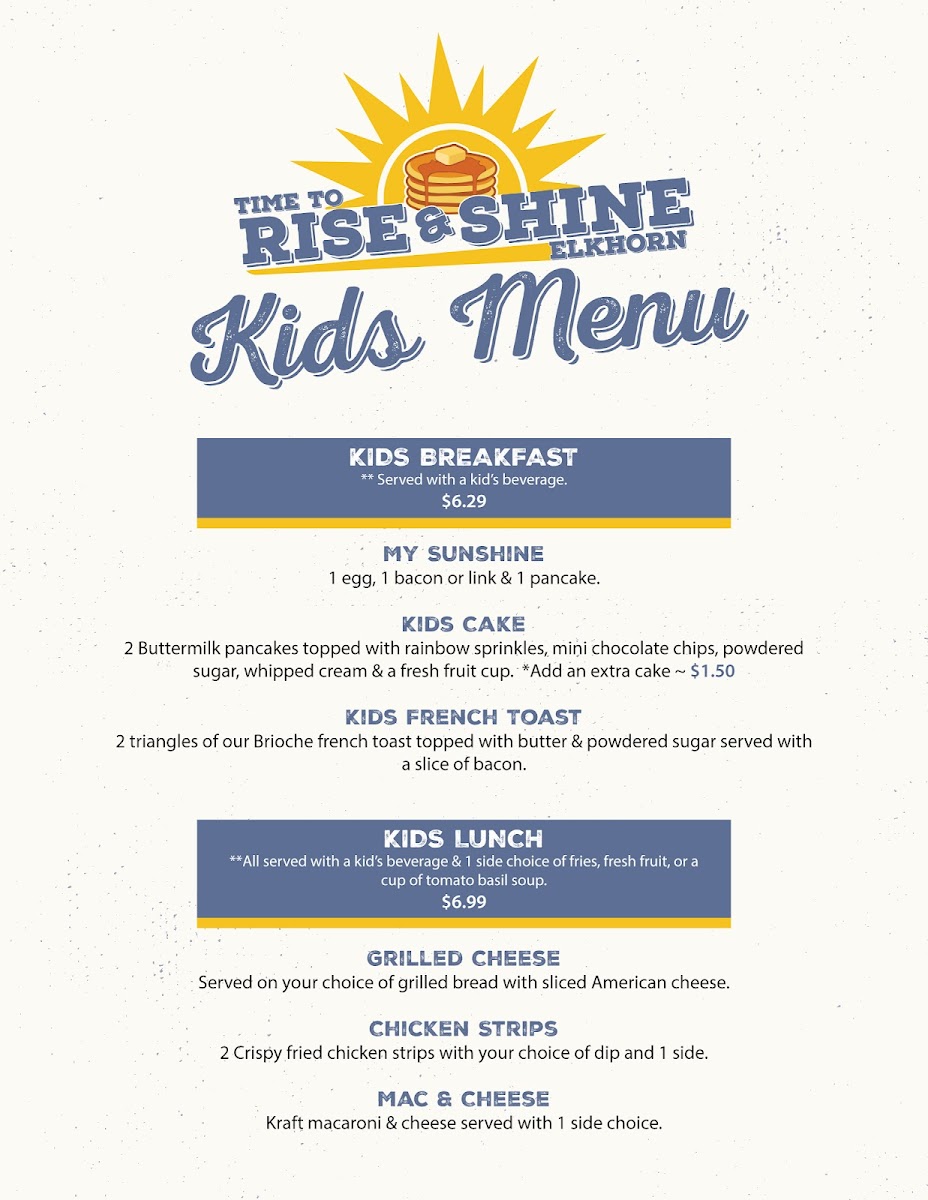 TIME TO RISE & SHINE ELKHORN

Kids Menu

KIDS BREAKFAST
** Served with a kid's beverage.
$6.29

MY SUNSHINE
1 egg, 1 bacon or link & 1 pancake.

KIDS CAKE
2 Buttermilk pancakes topped with rainbow sprinkles, mini chocolate chips, powdered sugar, whipped cream & a fresh fruit cup. *Add an extra cake ~ $1.50

KIDS FRENCH TOAST
2 triangles of our Brioche french toast topped with butter & powdered sugar served with a slice of bacon.

KIDS LUNCH
**All served with a kid's beverage & 1 side choice of fries, fresh fruit, or a cup of tomato basil soup.
$6.99

GRILLED CHEESE
Served on your choice of grilled bread with sliced American cheese.

CHICKEN STRIPS
2 Crispy fried chicken strips with your choice of dip and 1 side.

MAC & CHEESE
Kraft macaroni & cheese served with 1 side choice.